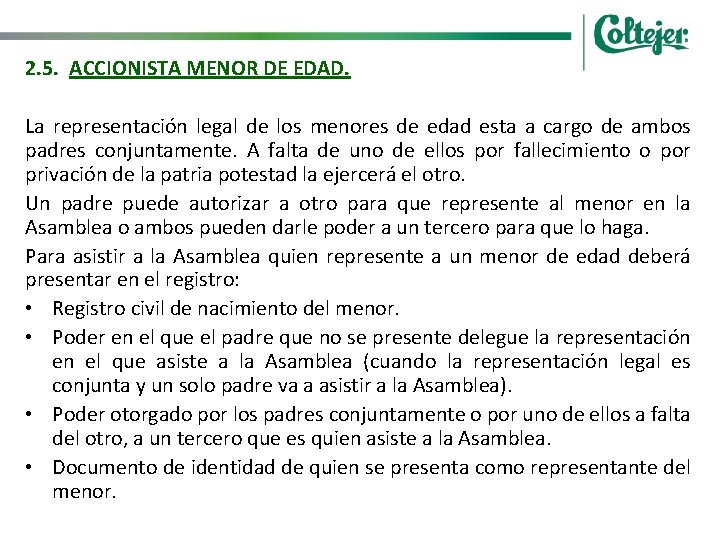 Coltejer

2.5. ACCIONISTA MENOR DE EDAD.

La representación legal de los menores de edad esta a cargo de ambos padres conjuntamente. A falta de uno de ellos por fallecimiento o por privación de la patria potestad la ejercerá el otro.

Un padre puede autorizar a otro para que represente al menor en la Asamblea o ambos pueden darle poder a un tercero para que lo haga.

Para asistir a la Asamblea quien represente a un menor de edad deberá presentar en el registro:

• Registro civil de nacimiento del menor.
• Poder en el que el padre que no se presente delegue la representación en el que asiste a la Asamblea (cuando la representación legal es conjunta y un solo padre va a asistir a la Asamblea).
• Poder otorgado por los padres conjuntamente o por uno de ellos a falta del otro, a un tercero que es quien asiste a la Asamblea.
• Documento de identidad de quien se presenta como representante del menor.